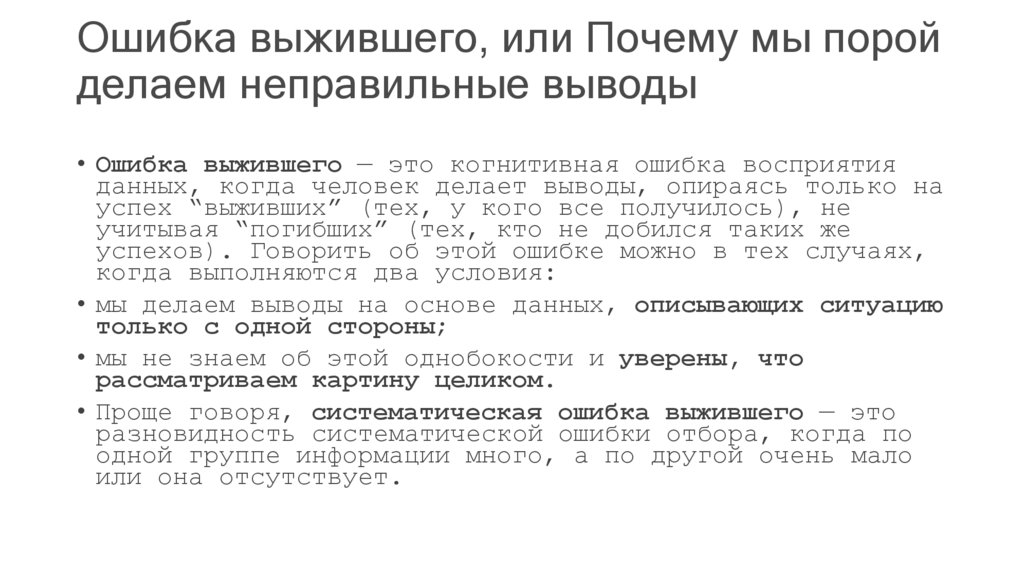 Ошибка выжившего, или Почему мы порой делаем неправильные выводы

• Ошибка выжившего — это когнитивная ошибка восприятия данных, когда человек делает выводы, опираясь только на успех "выживших" (тех, у кого все получилось), не учитывая "погибших" (тех, кто не добился таких же успехов). Говорить об этой ошибке можно в тех случаях, когда выполняются два условия:

• мы делаем выводы на основе данных, описывающих ситуацию только с одной стороны;

• мы не знаем об этой однобокости и уверены, что рассматриваем картину целиком.

• Проще говоря, систематическая ошибка выжившего — это разновидность систематической ошибки отбора, когда по одной группе информации много, а по другой очень мало или она отсутствует.